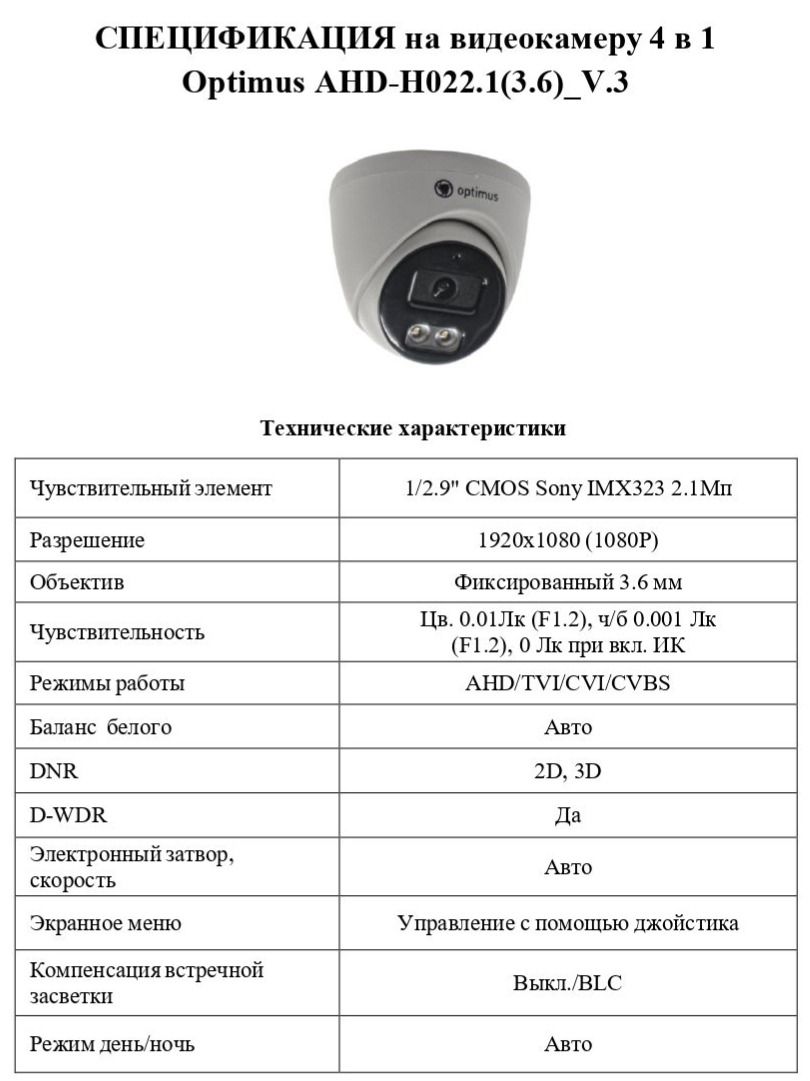 СПЕЦИФИКАЦИЯ на видеокамеру 4 в 1
Optimus AHD-H022.1(3.6)_V.3

optimus

Технические характеристики

| | |
|---|---|
| Чувствительный элемент | 1/2.9" CMOS Sony IMX323 2.1Мп |
| Разрешение | 1920x1080 (1080P) |
| Объектив | Фиксированный 3.6 мм |
| Чувствительность | Цв. 0.01Лк (F1.2), ч/б 0.001 Лк (F1.2), 0 Лк при вкл. ИК |
| Режимы работы | AHD/TVI/CVI/CVBS |
| Баланс белого | Авто |
| DNR | 2D, 3D |
| D-WDR | Да |
| Электронный затвор, скорость | Авто |
| Экранное меню | Управление с помощью джойстика |
| Компенсация встречной засветки | Выкл./BLC |
| Режим день/ночь | Авто |